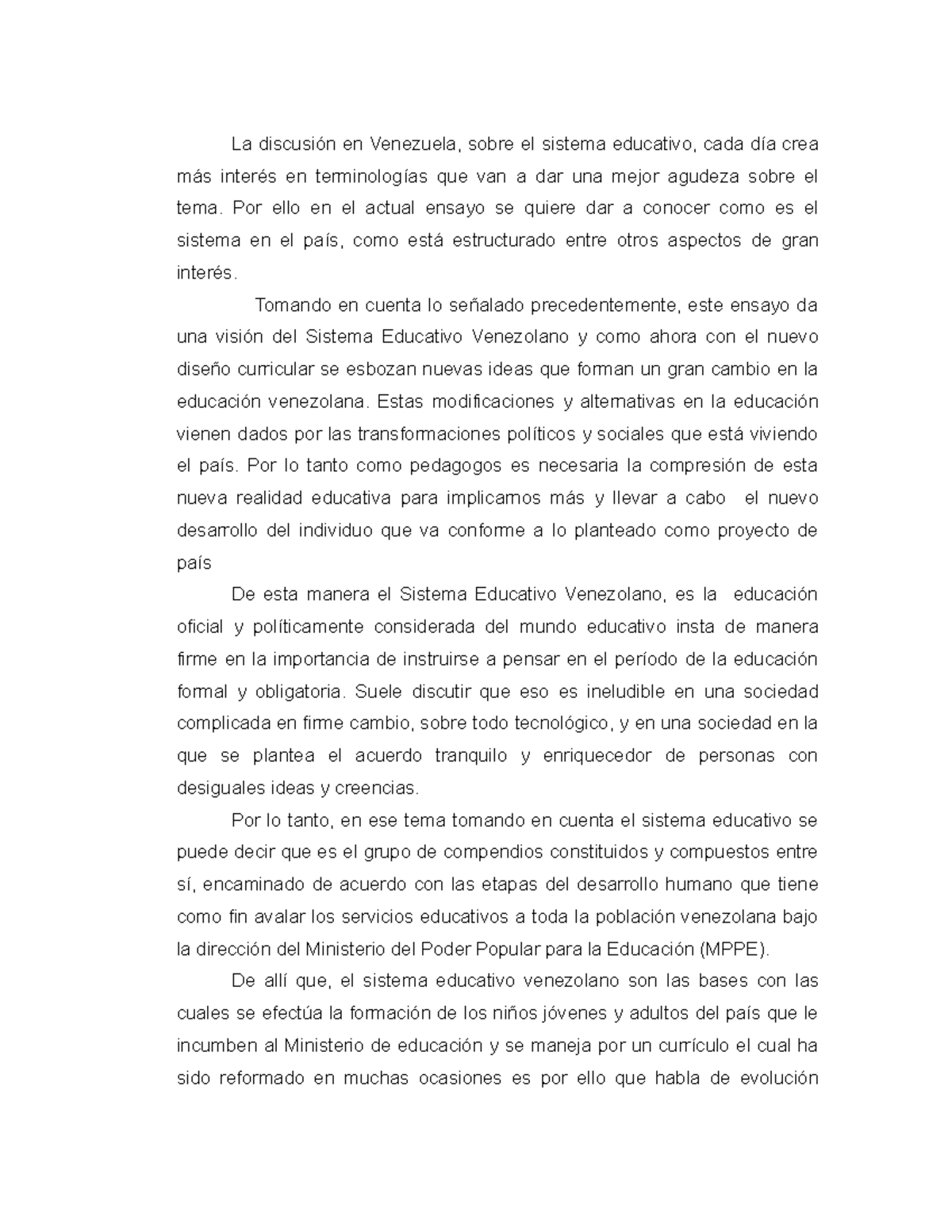 La discusión en Venezuela, sobre el sistema educativo, cada día crea más interés en terminologías que van a dar una mejor agudeza sobre el tema. Por ello en el actual ensayo se quiere dar a conocer como es el sistema en el país, como está estructurado entre otros aspectos de gran interés.

Tomando en cuenta lo señalado precedentemente, este ensayo da una visión del Sistema Educativo Venezolano y como ahora con el nuevo diseño curricular se esbozan nuevas ideas que forman un gran cambio en la educación venezolana. Estas modificaciones y alternativas en la educación vienen dados por las transformaciones políticos y sociales que está viviendo el país. Por lo tanto como pedagogos es necesaria la compresión de esta nueva realidad educativa para implicarnos más y llevar a cabo el nuevo desarrollo del individuo que va conforme a lo planteado como proyecto de país

De esta manera el Sistema Educativo Venezolano, es la educación oficial y políticamente considerada del mundo educativo insta de manera firme en la importancia de instruirse a pensar en el período de la educación formal y obligatoria. Suele discutir que eso es ineludible en una sociedad complicada en firme cambio, sobre todo tecnológico, y en una sociedad en la que se plantea el acuerdo tranquilo y enriquecedor de personas con desiguales ideas y creencias.

Por lo tanto, en ese tema tomando en cuenta el sistema educativo se puede decir que es el grupo de compendios constituidos y compuestos entre sí, encaminado de acuerdo con las etapas del desarrollo humano que tiene como fin avalar los servicios educativos a toda la población venezolana bajo la dirección del Ministerio del Poder Popular para la Educación (MPPE).

De allí que, el sistema educativo venezolano son las bases con las cuales se efectúa la formación de los niños jóvenes y adultos del país que le incumben al Ministerio de educación y se maneja por un currículo el cual ha sido reformado en muchas ocasiones es por ello que habla de evolución